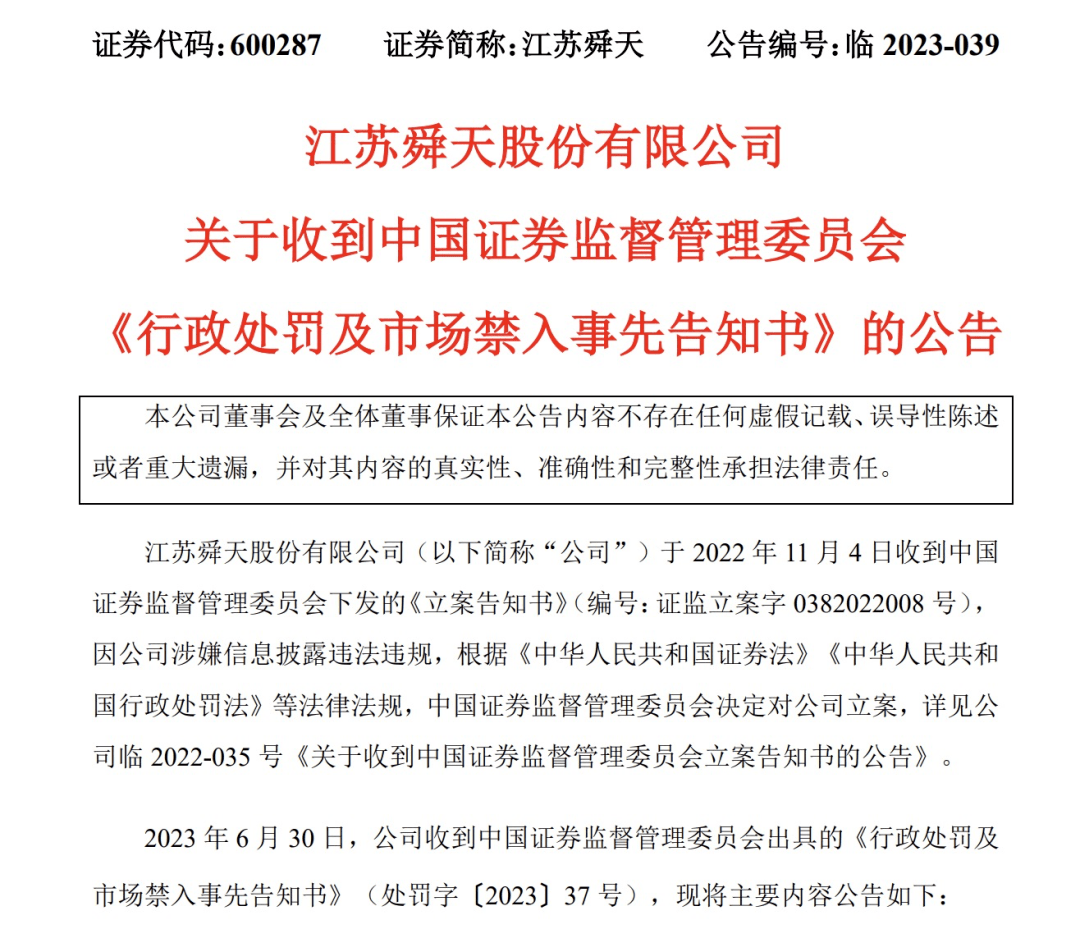 证券代码：600287　　证券简称：江苏舜天　　公告编号：临 2023-039

江苏舜天股份有限公司
关于收到中国证券监督管理委员会
《行政处罚及市场禁入事先告知书》的公告

本公司董事会及全体董事保证本公告内容不存在任何虚假记载、误导性陈述或者重大遗漏，并对其内容的真实性、准确性和完整性承担法律责任。

江苏舜天股份有限公司（以下简称“公司”）于 2022 年 11 月 4 日收到中国证券监督管理委员会下发的《立案告知书》（编号：证监立案字 0382022008 号），因公司涉嫌信息披露违法违规，根据《中华人民共和国证券法》《中华人民共和国行政处罚法》等法律法规，中国证券监督管理委员会决定对公司立案，详见公司临 2022-035 号《关于收到中国证券监督管理委员会立案告知书的公告》。

2023 年 6 月 30 日，公司收到中国证券监督管理委员会出具的《行政处罚及市场禁入事先告知书》（处罚字〔2023〕37 号），现将主要内容公告如下：